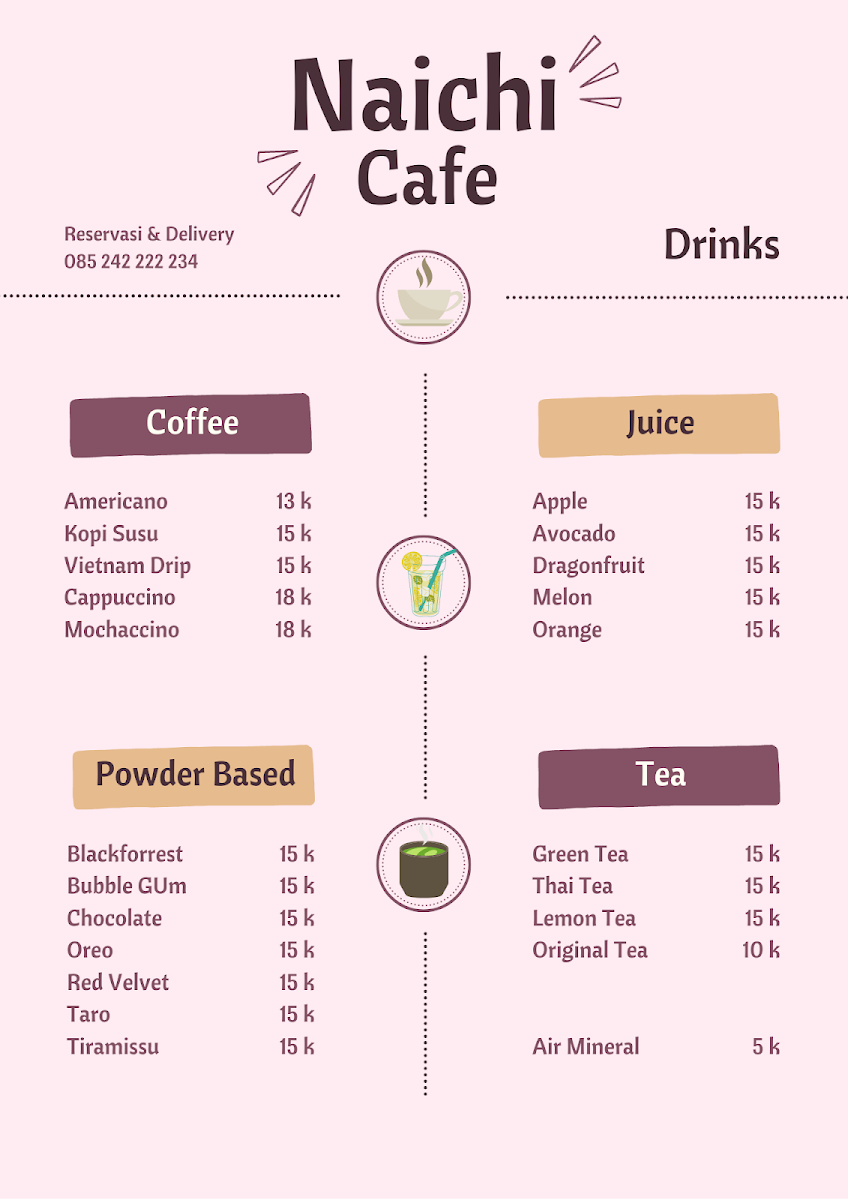 Naichi Cafe

Reservasi & Delivery
085 242 222 234

Drinks

Coffee

Americano 13 k
Kopi Susu 15 k
Vietnam Drip 15 k
Cappuccino 18 k
Mochaccino 18 k

Powder Based

Blackforrest 15 k
Bubble GUm 15 k
Chocolate 15 k
Oreo 15 k
Red Velvet 15 k
Taro 15 k
Tiramissu 15 k

Juice

Apple 15 k
Avocado 15 k
Dragonfruit 15 k
Melon 15 k
Orange 15 k

Tea

Green Tea 15 k
Thai Tea 15 k
Lemon Tea 15 k
Original Tea 10 k

Air Mineral 5 k